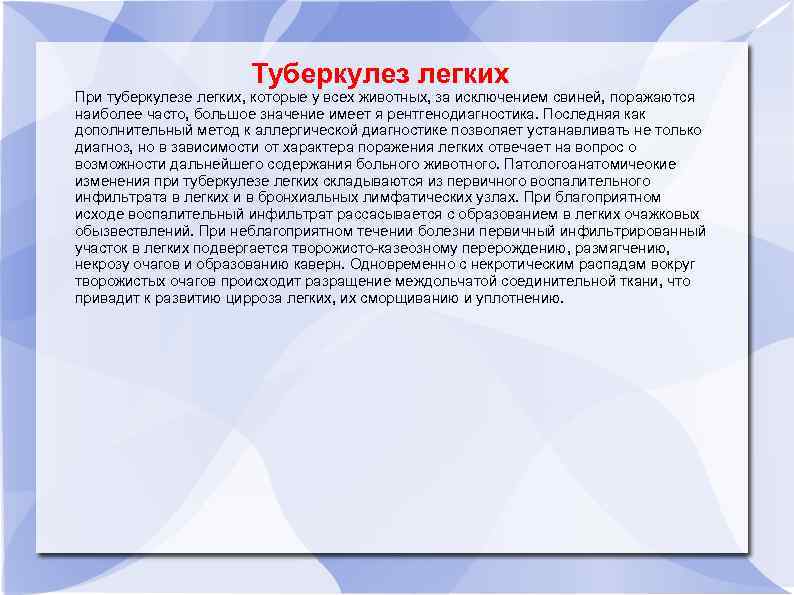 Туберкулез легких

При туберкулезе легких, которые у всех животных, за исключением свиней, поражаются наиболее часто, большое значение имеет я рентгенодиагностика. Последняя как дополнительный метод к аллергической диагностике позволяет устанавливать не только диагноз, но в зависимости от характера поражения легких отвечает на вопрос о возможности дальнейшего содержания больного животного. Патологоанатомичеокие изменения при туберкулезе легких складываются из первичного воспалительного инфильтрата в легких и в бронхиальных лимфатических узлах. При благоприятном исходе воспалительный инфильтрат рассасывается с образованием в легких очажковых обызвествлений. При неблагоприятном течении болезни первичный инфильтрированный участок в легких подвергается творожисто-казеозному перерождению, размягчению, некрозу очагов и образованию каверн. Одновременно с некротическим распадам вокруг творожистых очагов происходит разращение междольчатой соединительной ткани, что привадит к развитию цирроза легких, их сморщиванию и уплотнению.